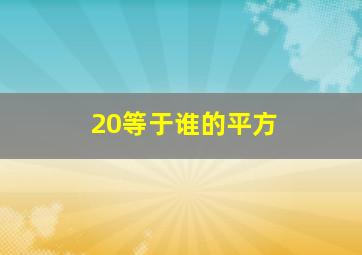 20等于谁的平方